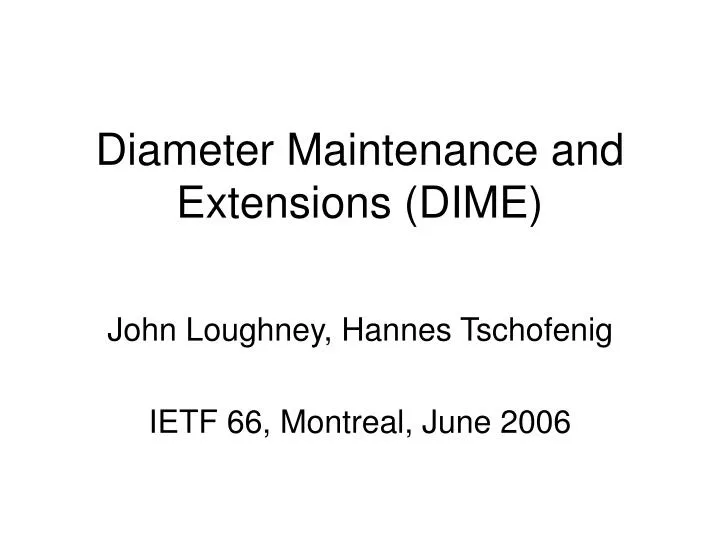 Diameter Maintenance and Extensions (DIME)

John Loughney, Hannes Tschofenig

IETF 66, Montreal, June 2006